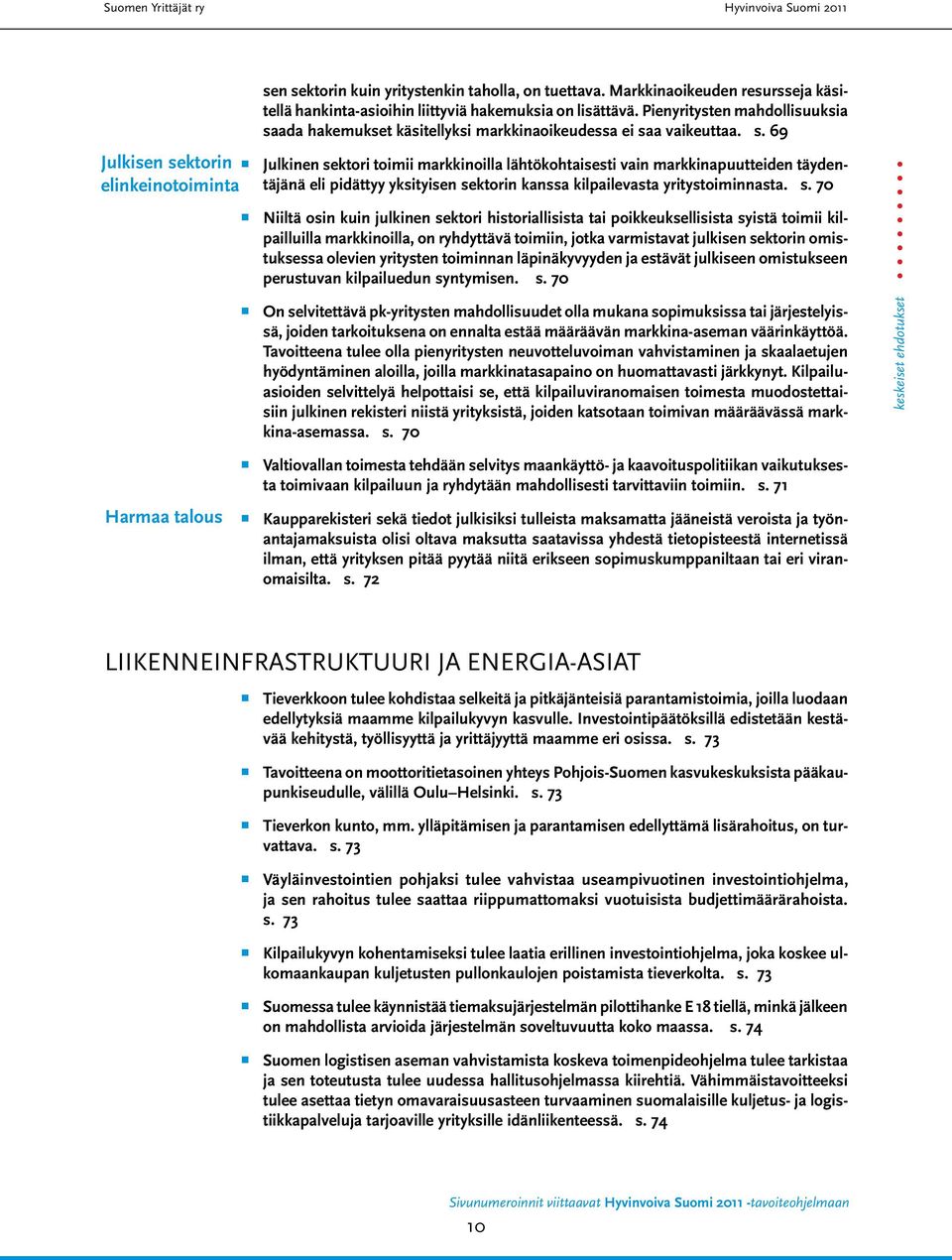 Suomen Yrittäjät ry

Hyvinvoiva Suomi 2011

sen sektorin kuin yritystenkin taholla, on tuettava. Markkinaoikeuden resursseja käsitellä hankinta-asioihin liittyviä hakemuksia on lisättävä. Pienyritysten mahdollisuuksia saada hakemukset käsitellyksi markkinaoikeudessa ei saa vaikeuttaa. s. 69

Julkisen sektorin elinkeinotoiminta

Julkinen sektori toimii markkinoilla lähtökohtaisesti vain markkinapuutteiden täydentäjänä eli pidättyy yksityisen sektorin kanssa kilpailevasta yritystoiminnasta. s. 70

Niiltä osin kuin julkinen sektori historiallisista tai poikkeuksellisista syistä toimii kilpailluilla markkinoilla, on ryhdyttävä toimiin, jotka varmistavat julkisen sektorin omistuksessa olevien yritysten toiminnan läpinäkyvyyden ja estävät julkiseen omistukseen perustuvan kilpailuedun syntymisen. s. 70

On selvitettävä pk-yritysten mahdollisuudet olla mukana sopimuksissa tai järjestelyissä, joiden tarkoituksena on ennalta estää määräävän markkina-aseman väärinkäyttöä. Tavoitteena tulee olla pienyritysten neuvotteluvoiman vahvistaminen ja skaalaetujen hyödyntäminen aloilla, joilla markkinatasapaino on huomattavasti järkkynyt. Kilpailuasioiden selvittelyä helpottaisi se, että kilpailuviranomaisen toimesta muodostettaisiin julkinen rekisteri niistä yrityksistä, joiden katsotaan toimivan määräävässä markkina-asemassa. s. 70

Valtiovallan toimesta tehdään selvitys maankäyttö- ja kaavoituspolitiikan vaikutuksesta toimivaan kilpailuun ja ryhdytään mahdollisesti tarvittaviin toimiin. s. 71

Harmaa talous

Kaupparekisteri sekä tiedot julkisiksi tulleista maksamatta jääneistä veroista ja työnantajamaksuista olisi oltava maksutta saatavissa yhdestä tietopisteestä internetissä ilman, että yrityksen pitää pyytää niitä erikseen sopimuskumppaniltaan tai eri viranomaisilta. s. 72

keskeiset ehdotukset

LIIKENNEINFRASTRUKTUURI JA ENERGIA-ASIAT

Tieverkkoon tulee kohdistaa selkeitä ja pitkäjänteisiä parantamistoimia, joilla luodaan edellytyksiä maamme kilpailukyvyn kasvulle. Investointipäätöksillä edistetään kestävää kehitystä, työllisyyttä ja yrittäjyyttä maamme eri osissa. s. 73

Tavoitteena on moottoritietasoinen yhteys Pohjois-Suomen kasvukeskuksista pääkaupunkiseudulle, välillä Oulu–Helsinki. s. 73

Tieverkon kunto, mm. ylläpitämisen ja parantamisen edellyttämä lisärahoitus, on turvattava. s. 73

Väyläinvestointien pohjaksi tulee vahvistaa useampivuotinen investointiohjelma, ja sen rahoitus tulee saattaa riippumattomaksi vuotuisista budjettimäärärahoista. s. 73

Kilpailukyvyn kohentamiseksi tulee laatia erillinen investointiohjelma, joka koskee ulkomaankaupan kuljetusten pullonkaulojen poistamista tieverkolta. s. 73

Suomessa tulee käynnistää tiemaksujärjestelmän pilottihanke E 18 tiellä, minkä jälkeen on mahdollista arvioida järjestelmän soveltuvuutta koko maassa. s. 74

Suomen logistisen aseman vahvistamista koskeva toimenpideohjelma tulee tarkistaa ja sen toteutusta tulee uudessa hallitusohjelmassa kiirehtiä. Vähimmäistavoitteeksi tulee asettaa tietyn omavaraisuusasteen turvaaminen suomalaisille kuljetus- ja logistiikkapalveluja tarjoaville yrityksille idänliikenteessä. s. 74

Sivunumeroinnit viittaavat Hyvinvoiva Suomi 2011 -tavoiteohjelmaan

10